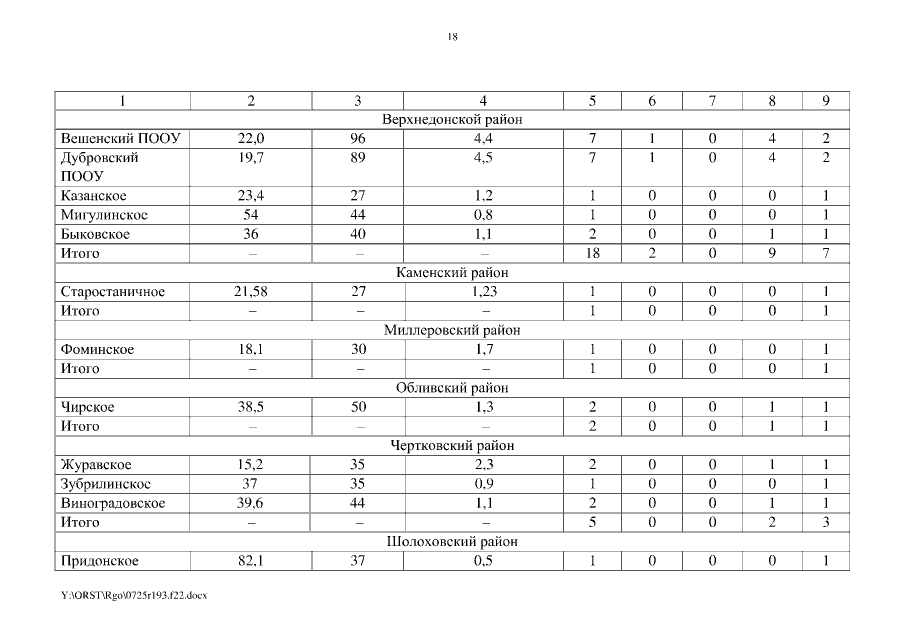 18

| 1 | 2 | 3 | 4 | 5 | 6 | 7 | 8 | 9 |
|---|---|---|---|---|---|---|---|---|
| Верхнедонской район | | | | | | | | |
| Вешенский ПООУ | 22,0 | 96 | 4,4 | 7 | 1 | 0 | 4 | 2 |
| Дубровский ПООУ | 19,7 | 89 | 4,5 | 7 | 1 | 0 | 4 | 2 |
| Казанское | 23,4 | 27 | 1,2 | 1 | 0 | 0 | 0 | 1 |
| Мигулинское | 54 | 44 | 0,8 | 1 | 0 | 0 | 0 | 1 |
| Быковское | 36 | 40 | 1,1 | 2 | 0 | 0 | 1 | 1 |
| Итого | – | – | – | 18 | 2 | 0 | 9 | 7 |
| Каменский район | | | | | | | | |
| Старостаничное | 21,58 | 27 | 1,23 | 1 | 0 | 0 | 0 | 1 |
| Итого | – | – | – | 1 | 0 | 0 | 0 | 1 |
| Миллеровский район | | | | | | | | |
| Фоминское | 18,1 | 30 | 1,7 | 1 | 0 | 0 | 0 | 1 |
| Итого | – | – | – | 1 | 0 | 0 | 0 | 1 |
| Обливский район | | | | | | | | |
| Чирское | 38,5 | 50 | 1,3 | 2 | 0 | 0 | 1 | 1 |
| Итого | – | – | – | 2 | 0 | 0 | 1 | 1 |
| Чертковский район | | | | | | | | |
| Журавское | 15,2 | 35 | 2,3 | 2 | 0 | 0 | 1 | 1 |
| Зубрилинское | 37 | 35 | 0,9 | 1 | 0 | 0 | 0 | 1 |
| Виноградовское | 39,6 | 44 | 1,1 | 2 | 0 | 0 | 1 | 1 |
| Итого | – | – | – | 5 | 0 | 0 | 2 | 3 |
| Шолоховский район | | | | | | | | |
| Придонское | 82,1 | 37 | 0,5 | 1 | 0 | 0 | 0 | 1 |

Y:\ORST\Rgo\0725r193.f22.docx